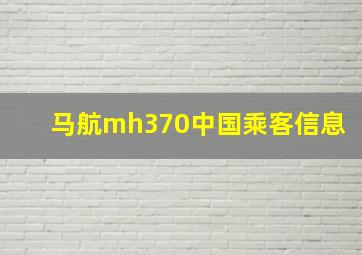 马航mh370中国乘客信息